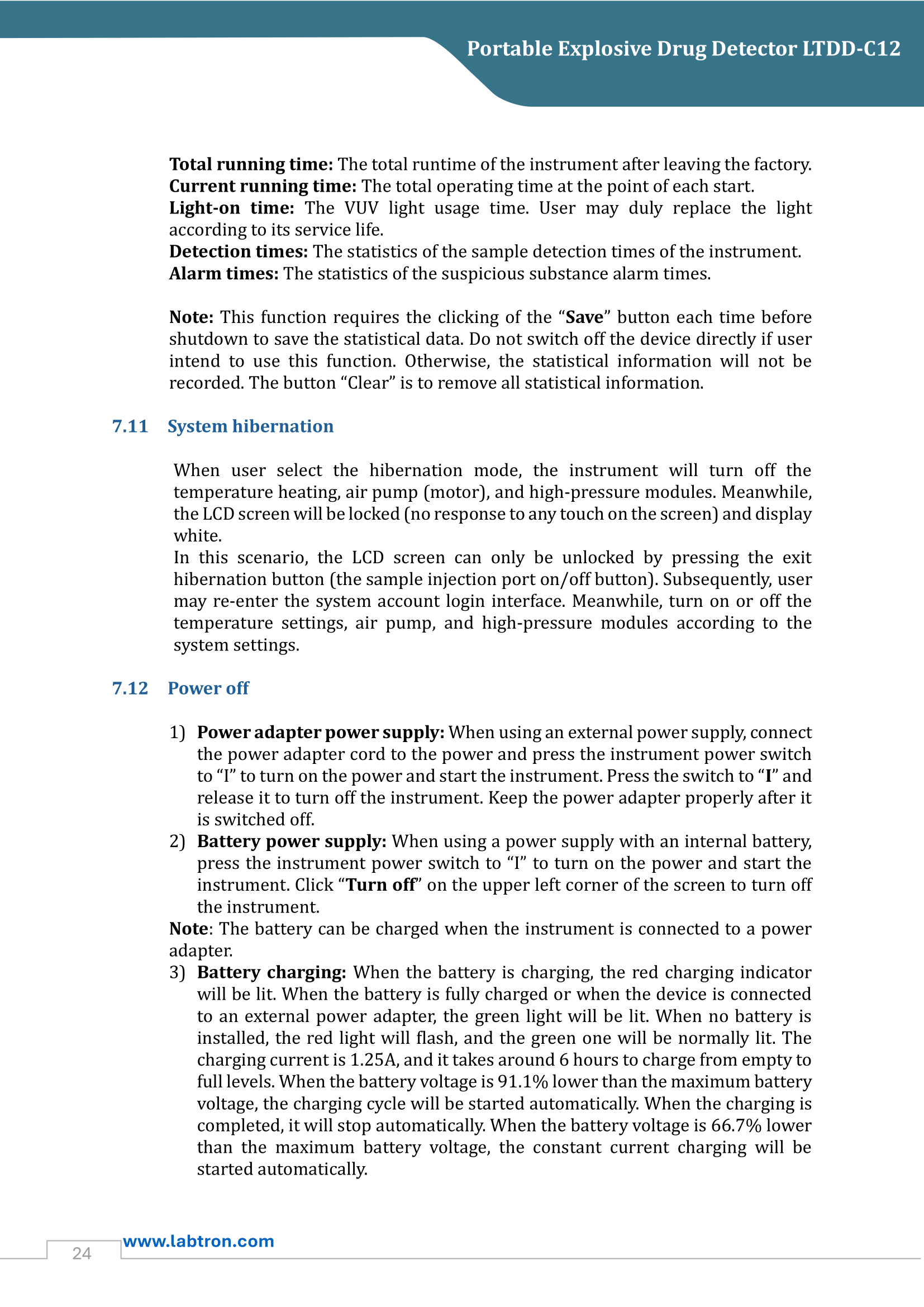 Portable Explosive Drug Detector LTDD-C12

Total running time: The total runtime of the instrument after leaving the factory.
Current running time: The total operating time at the point of each start.
Light-on time: The VUV light usage time. User may duly replace the light according to its service life.
Detection times: The statistics of the sample detection times of the instrument.
Alarm times: The statistics of the suspicious substance alarm times.

Note: This function requires the clicking of the "Save" button each time before shutdown to save the statistical data. Do not switch off the device directly if user intend to use this function. Otherwise, the statistical information will not be recorded. The button "Clear" is to remove all statistical information.

7.11 System hibernation

When user select the hibernation mode, the instrument will turn off the temperature heating, air pump (motor), and high-pressure modules. Meanwhile, the LCD screen will be locked (no response to any touch on the screen) and display white.
In this scenario, the LCD screen can only be unlocked by pressing the exit hibernation button (the sample injection port on/off button). Subsequently, user may re-enter the system account login interface. Meanwhile, turn on or off the temperature settings, air pump, and high-pressure modules according to the system settings.

7.12 Power off

1) Power adapter power supply: When using an external power supply, connect the power adapter cord to the power and press the instrument power switch to "I" to turn on the power and start the instrument. Press the switch to "I" and release it to turn off the instrument. Keep the power adapter properly after it is switched off.
2) Battery power supply: When using a power supply with an internal battery, press the instrument power switch to "I" to turn on the power and start the instrument. Click "Turn off" on the upper left corner of the screen to turn off the instrument.
Note: The battery can be charged when the instrument is connected to a power adapter.
3) Battery charging: When the battery is charging, the red charging indicator will be lit. When the battery is fully charged or when the device is connected to an external power adapter, the green light will be lit. When no battery is installed, the red light will flash, and the green one will be normally lit. The charging current is 1.25A, and it takes around 6 hours to charge from empty to full levels. When the battery voltage is 91.1% lower than the maximum battery voltage, the charging cycle will be started automatically. When the charging is completed, it will stop automatically. When the battery voltage is 66.7% lower than the maximum battery voltage, the constant current charging will be started automatically.

24 www.labtron.com